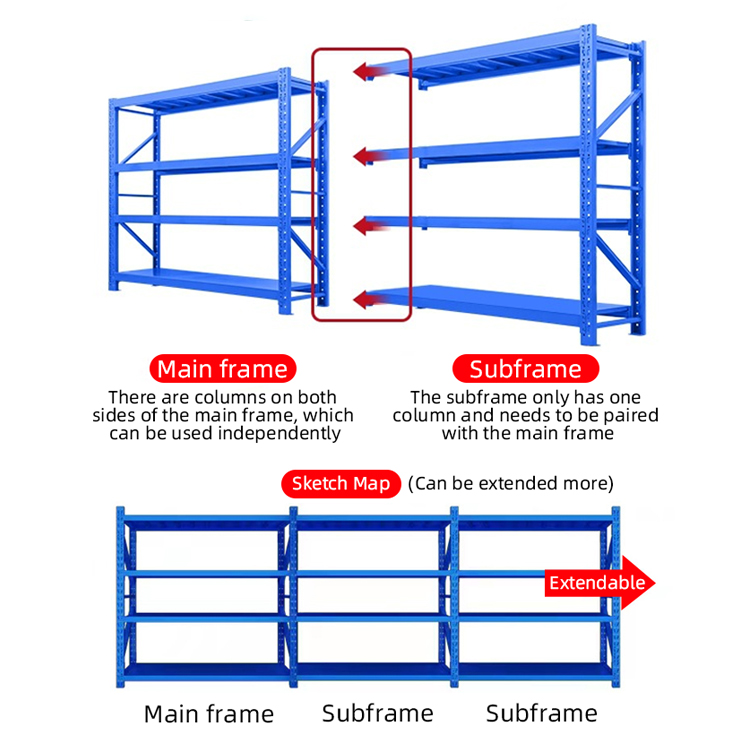 Main frame

There are columns on both sides of the main frame, which can be used independently

Subframe

The subframe only has one column and needs to be paired with the main frame

Sketch Map (Can be extended more)

Extendable

Main frame Subframe Subframe